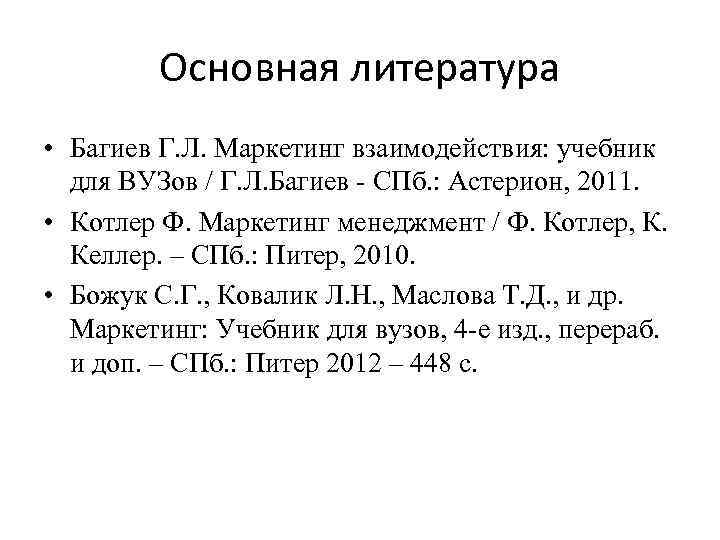 Основная литература

• Багиев Г.Л. Маркетинг взаимодействия: учебник для ВУЗов / Г.Л.Багиев - СПб.: Астерион, 2011.

• Котлер Ф. Маркетинг менеджмент / Ф. Котлер, К. Келлер. – СПб.: Питер, 2010.

• Божук С.Г., Ковалик Л.Н., Маслова Т.Д., и др. Маркетинг: Учебник для вузов, 4-е изд., перераб. и доп. – СПб.: Питер 2012 – 448 с.